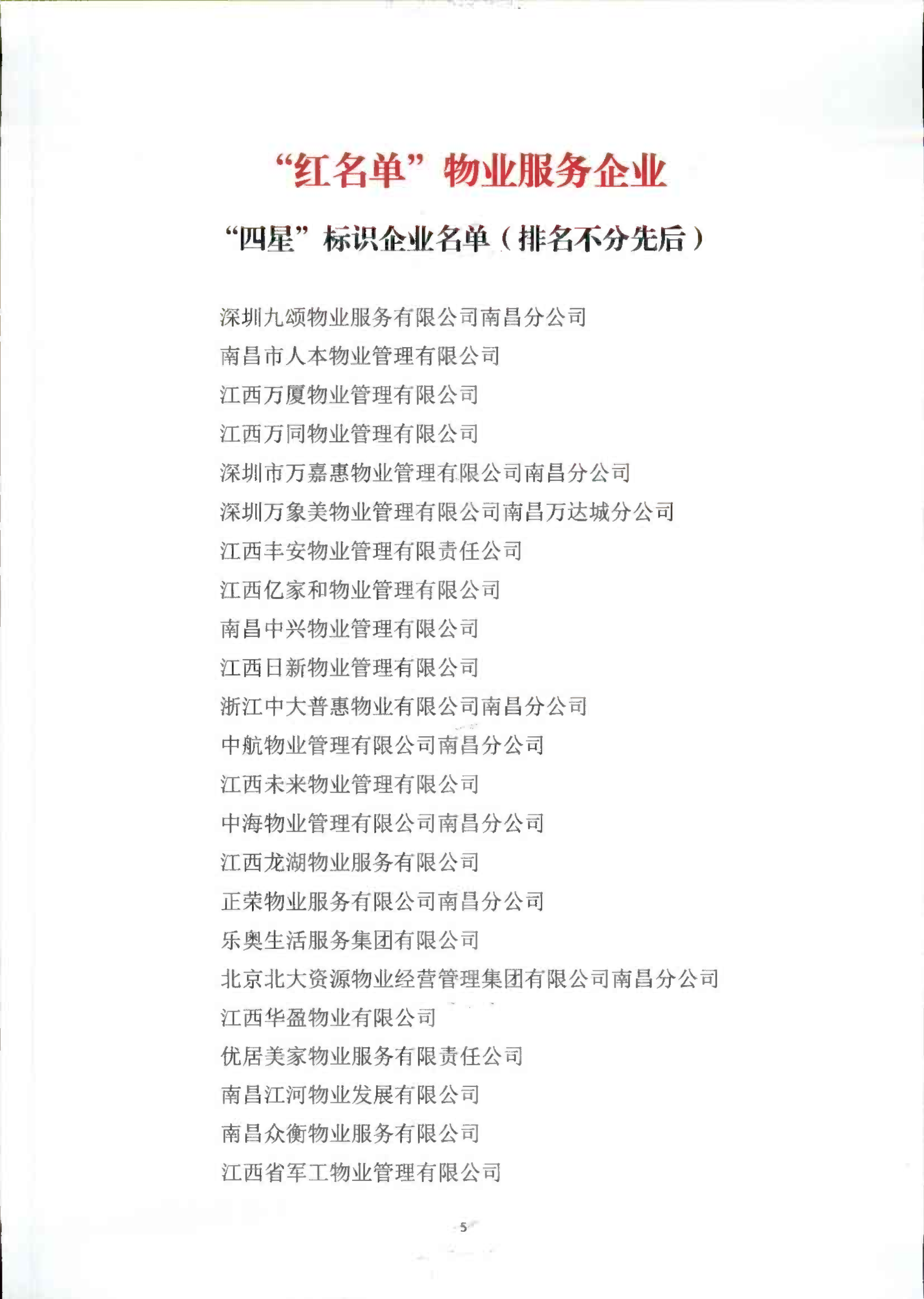 “红名单”物业服务企业

“四星”标识企业名单（排名不分先后）

深圳九颂物业服务有限公司南昌分公司
南昌市人本物业管理有限公司
江西万厦物业管理有限公司
江西万同物业管理有限公司
深圳市万嘉惠物业管理有限公司南昌分公司
深圳万象美物业管理有限公司南昌万达城分公司
江西丰安物业管理有限责任公司
江西亿家和物业管理有限公司
南昌中兴物业管理有限公司
江西日新物业管理有限公司
浙江中大普惠物业有限公司南昌分公司
中航物业管理有限公司南昌分公司
江西未来物业管理有限公司
中海物业管理有限公司南昌分公司
江西龙湖物业服务有限公司
正荣物业服务有限公司南昌分公司
乐奥生活服务集团有限公司
北京北大资源物业经营管理集团有限公司南昌分公司
江西华盈物业有限公司
优居美家物业服务有限责任公司
南昌江河物业发展有限公司
南昌众衡物业服务有限公司
江西省军工物业管理有限公司

5